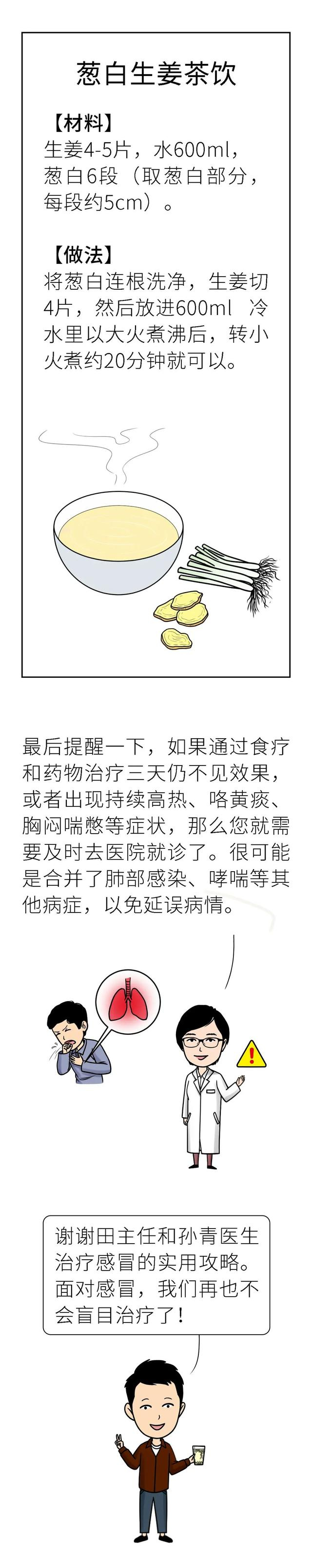 葱白生姜茶饮

【材料】
生姜4-5片，水600ml，葱白6段（取葱白部分，每段约5cm）。

【做法】
将葱白连根洗净，生姜切4片，然后放进600ml 冷水里以大火煮沸后，转小火煮约20分钟就可以。

最后提醒一下，如果通过食疗和药物治疗三天仍不见效果，或者出现持续高热、咯黄痰、胸闷喘憋等症状，那么您就需要及时去医院就诊了。很可能是合并了肺部感染、哮喘等其他病症，以免延误病情。

谢谢田主任和孙青医生治疗感冒的实用攻略。面对感冒，我们再也不会盲目治疗了！